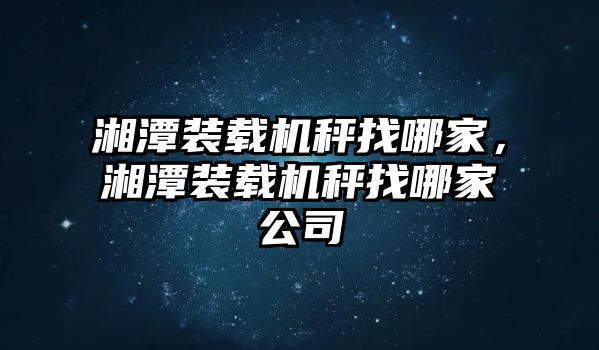 湘潭装载机秤找哪家，湘潭装载机秤找哪家公司